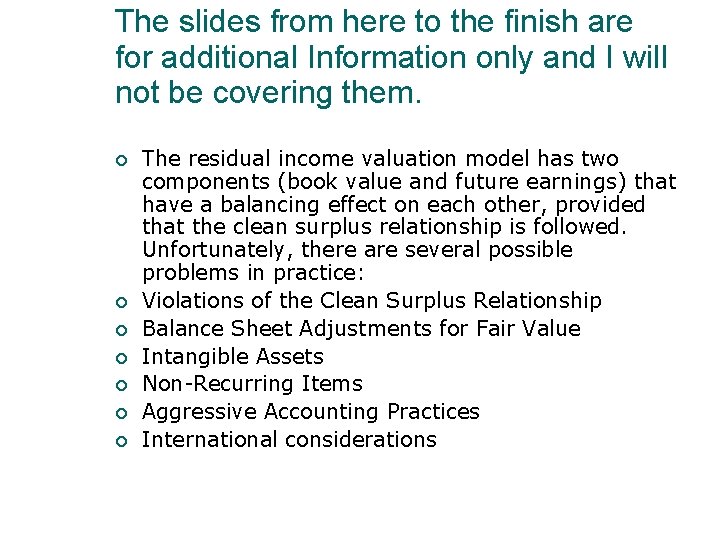 The slides from here to the finish are for additional Information only and I will not be covering them.

• The residual income valuation model has two components (book value and future earnings) that have a balancing effect on each other, provided that the clean surplus relationship is followed. Unfortunately, there are several possible problems in practice:
• Violations of the Clean Surplus Relationship
• Balance Sheet Adjustments for Fair Value
• Intangible Assets
• Non-Recurring Items
• Aggressive Accounting Practices
• International considerations